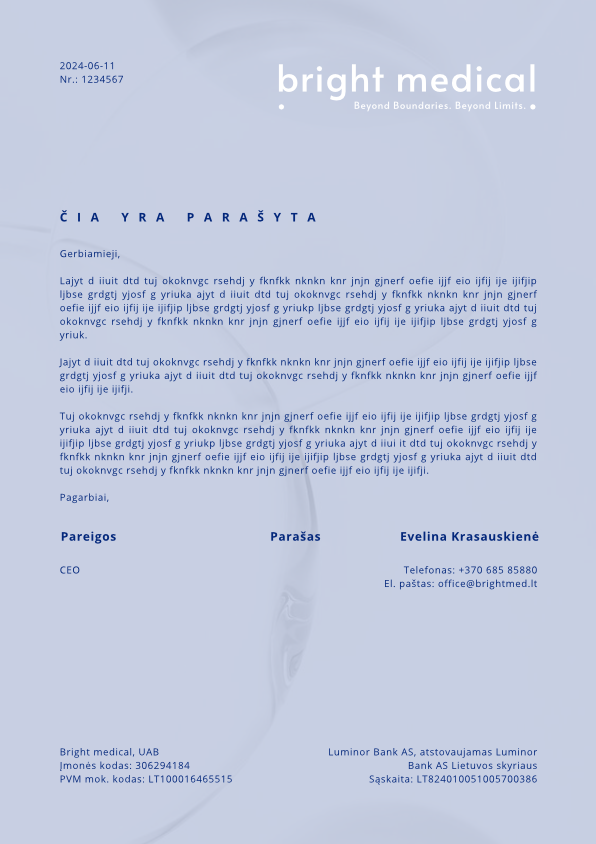 2024-06-11
Nr.: 1234567

bright medical
Beyond Boundaries. Beyond Limits.

ČIA YRA PARAŠYTA

Gerbiamieji,

Lajyt d iiuit dtd tuj okoknvgc rsehdj y fknfkk nknkn knr jnjn gjnerf oefie ijjf eio ijfij ije ijifjip ljbse grdgtj yjosf g yriuka ajyt d iiuit dtd tuj okoknvgc rsehdj y fknfkk nknkn knr jnjn gjnerf oefie ijjf eio ijfij ije ijifjip ljbse grdgtj yjosf g yriukp ljbse grdgtj yjosf g yriuka ajyt d iiuit dtd tuj okoknvgc rsehdj y fknfkk nknkn knr jnjn gjnerf oefie ijjf eio ijfij ije ijifjip ljbse grdgtj yjosf g yriuk.

Jajyt d iiuit dtd tuj okoknvgc rsehdj y fknfkk nknkn knr jnjn gjnerf oefie ijjf eio ijfij ije ijifjip ljbse grdgtj yjosf g yriuka ajyt d iiuit dtd tuj okoknvgc rsehdj y fknfkk nknkn knr jnjn gjnerf oefie ijjf eio ijfij ije ijifji.

Tuj okoknvgc rsehdj y fknfkk nknkn knr jnjn gjnerf oefie ijjf eio ijfij ije ijifjip ljbse grdgtj yjosf g yriuka ajyt d iiuit dtd tuj okoknvgc rsehdj y fknfkk nknkn knr jnjn gjnerf oefie ijjf eio ijfij ije ijifjip ljbse grdgtj yjosf g yriukp ljbse grdgtj yjosf g yriuka ajyt d iiui it dtd tuj okoknvgc rsehdj y fknfkk nknkn knr jnjn gjnerf oefie ijjf eio ijfij ije ijifjip ljbse grdgtj yjosf g yriuka ajyt d iiuit dtd tuj okoknvgc rsehdj y fknfkk nknkn knr jnjn gjnerf oefie ijjf eio ijfij ije ijifji.

Pagarbiai,

Pareigos

Parašas

Evelina Krasauskienė

CEO

Telefonas: +370 685 85880
El. paštas: office@brightmed.lt

Bright medical, UAB
Įmonės kodas: 306294184
PVM mok. kodas: LT100016465515

Luminor Bank AS, atstovaujamas Luminor
Bank AS Lietuvos skyriaus
Sąskaita: LT824010051005700386